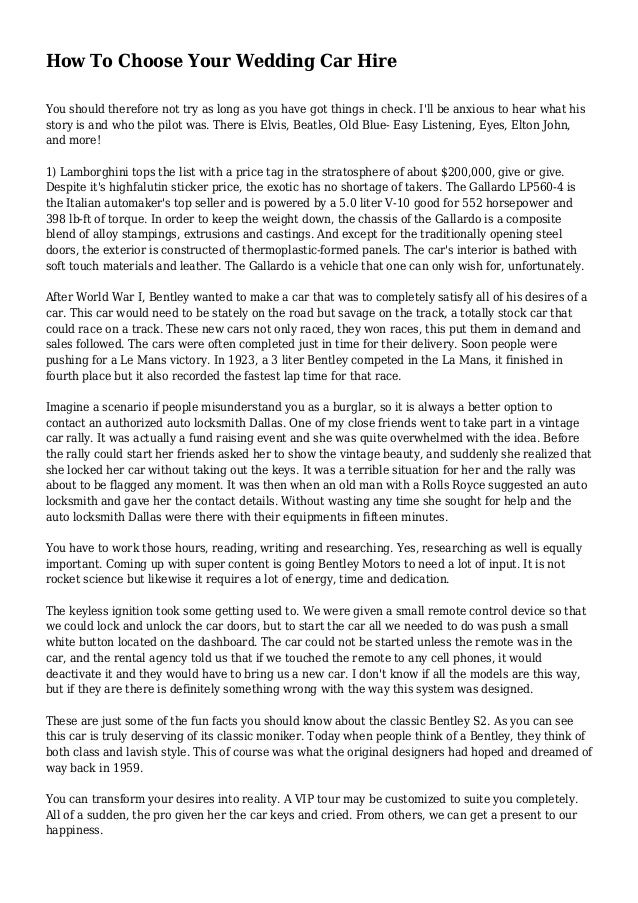 How To Choose Your Wedding Car Hire

You should therefore not try as long as you have got things in check. I'll be anxious to hear what his story is and who the pilot was. There is Elvis, Beatles, Old Blue- Easy Listening, Eyes, Elton John, and more!

1) Lamborghini tops the list with a price tag in the stratosphere of about $200,000, give or give. Despite it's highfalutin sticker price, the exotic has no shortage of takers. The Gallardo LP560-4 is the Italian automaker's top seller and is powered by a 5.0 liter V-10 good for 552 horsepower and 398 lb-ft of torque. In order to keep the weight down, the chassis of the Gallardo is a composite blend of alloy stampings, extrusions and castings. And except for the traditionally opening steel doors, the exterior is constructed of thermoplastic-formed panels. The car's interior is bathed with soft touch materials and leather. The Gallardo is a vehicle that one can only wish for, unfortunately.

After World War I, Bentley wanted to make a car that was to completely satisfy all of his desires of a car. This car would need to be stately on the road but savage on the track, a totally stock car that could race on a track. These new cars not only raced, they won races, this put them in demand and sales followed. The cars were often completed just in time for their delivery. Soon people were pushing for a Le Mans victory. In 1923, a 3 liter Bentley competed in the La Mans, it finished in fourth place but it also recorded the fastest lap time for that race.

Imagine a scenario if people misunderstand you as a burglar, so it is always a better option to contact an authorized auto locksmith Dallas. One of my close friends went to take part in a vintage car rally. It was actually a fund raising event and she was quite overwhelmed with the idea. Before the rally could start her friends asked her to show the vintage beauty, and suddenly she realized that she locked her car without taking out the keys. It was a terrible situation for her and the rally was about to be flagged any moment. It was then when an old man with a Rolls Royce suggested an auto locksmith and gave her the contact details. Without wasting any time she sought for help and the auto locksmith Dallas were there with their equipments in fifteen minutes.

You have to work those hours, reading, writing and researching. Yes, researching as well is equally important. Coming up with super content is going Bentley Motors to need a lot of input. It is not rocket science but likewise it requires a lot of energy, time and dedication.

The keyless ignition took some getting used to. We were given a small remote control device so that we could lock and unlock the car doors, but to start the car all we needed to do was push a small white button located on the dashboard. The car could not be started unless the remote was in the car, and the rental agency told us that if we touched the remote to any cell phones, it would deactivate it and they would have to bring us a new car. I don't know if all the models are this way, but if they are there is definitely something wrong with the way this system was designed.

These are just some of the fun facts you should know about the classic Bentley S2. As you can see this car is truly deserving of its classic moniker. Today when people think of a Bentley, they think of both class and lavish style. This of course was what the original designers had hoped and dreamed of way back in 1959.

You can transform your desires into reality. A VIP tour may be customized to suite you completely. All of a sudden, the pro given her the car keys and cried. From others, we can get a present to our happiness.